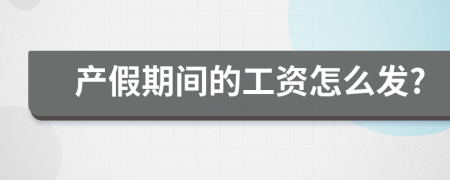 产假期间的工资怎么发?